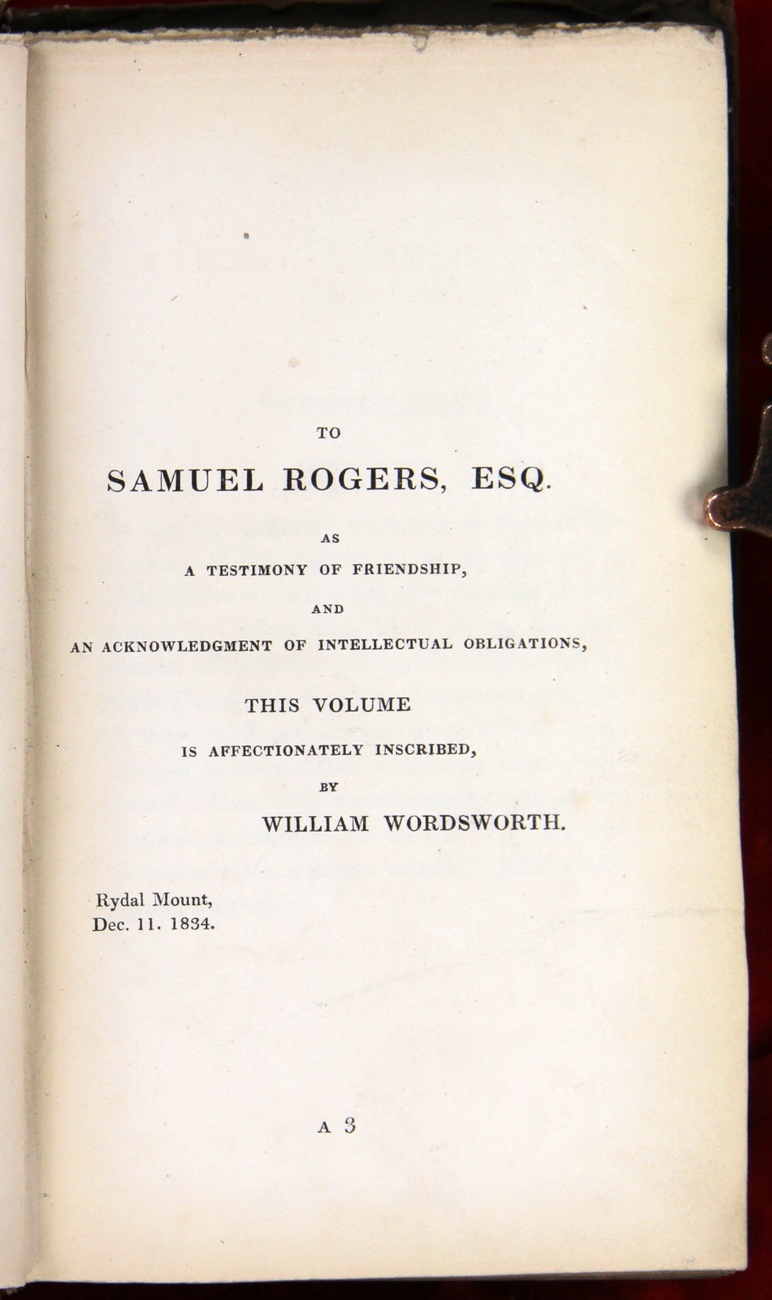 TO

SAMUEL ROGERS, ESQ.

AS

A TESTIMONY OF FRIENDSHIP,

AND

AN ACKNOWLEDGMENT OF INTELLECTUAL OBLIGATIONS,

THIS VOLUME

IS AFFECTIONATELY INSCRIBED,

BY

WILLIAM WORDSWORTH.

Rydal Mount,
Dec. 11. 1834.

A 3